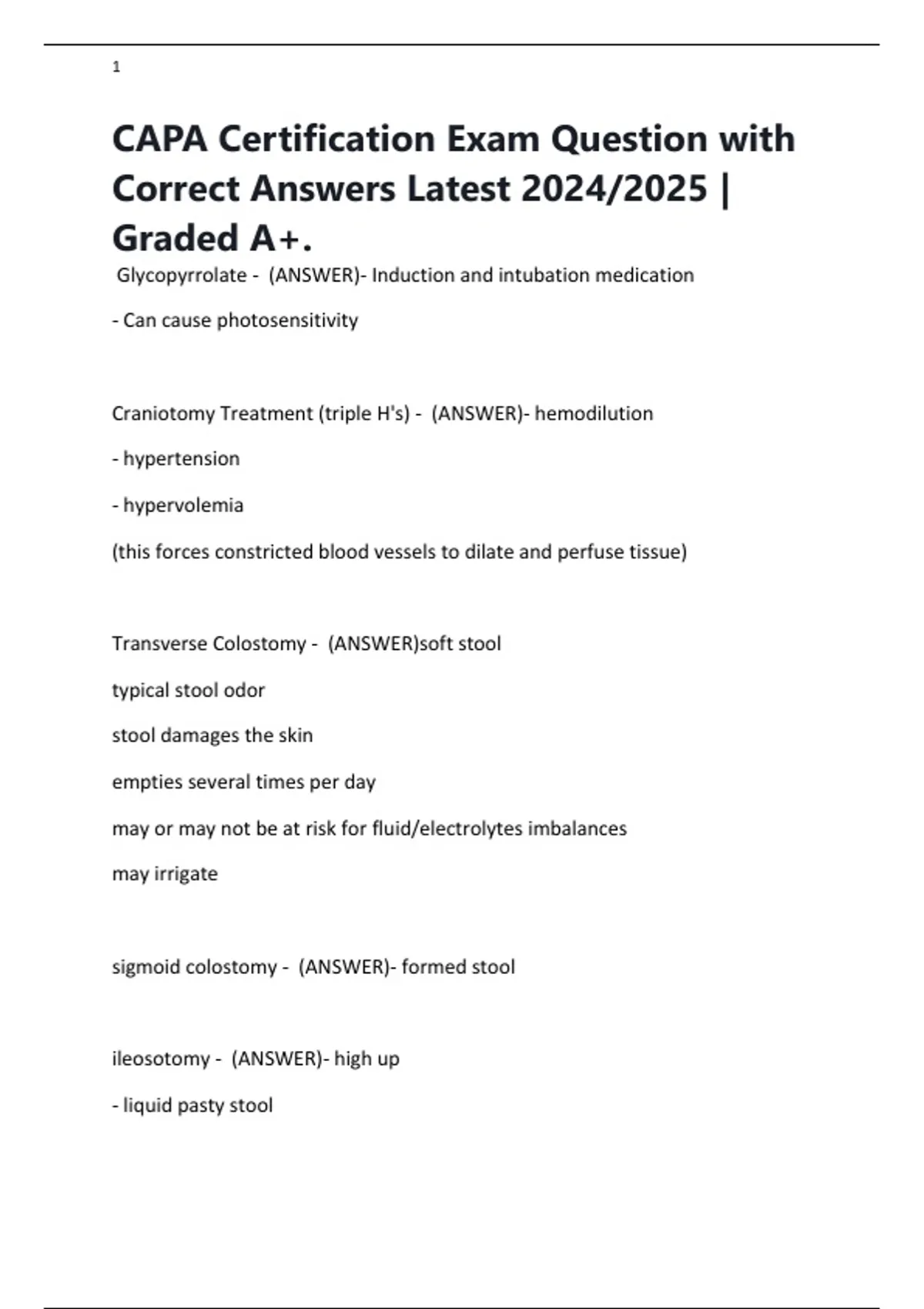 1

CAPA Certification Exam Question with Correct Answers Latest 2024/2025 | Graded A+.

Glycopyrrolate - (ANSWER)- Induction and intubation medication

- Can cause photosensitivity

Craniotomy Treatment (triple H's) - (ANSWER)- hemodilution

- hypertension

- hypervolemia

(this forces constricted blood vessels to dilate and perfuse tissue)

Transverse Colostomy - (ANSWER)soft stool

typical stool odor

stool damages the skin

empties several times per day

may or may not be at risk for fluid/electrolytes imbalances

may irrigate

sigmoid colostomy - (ANSWER)- formed stool

ileosotomy - (ANSWER)- high up

- liquid pasty stool